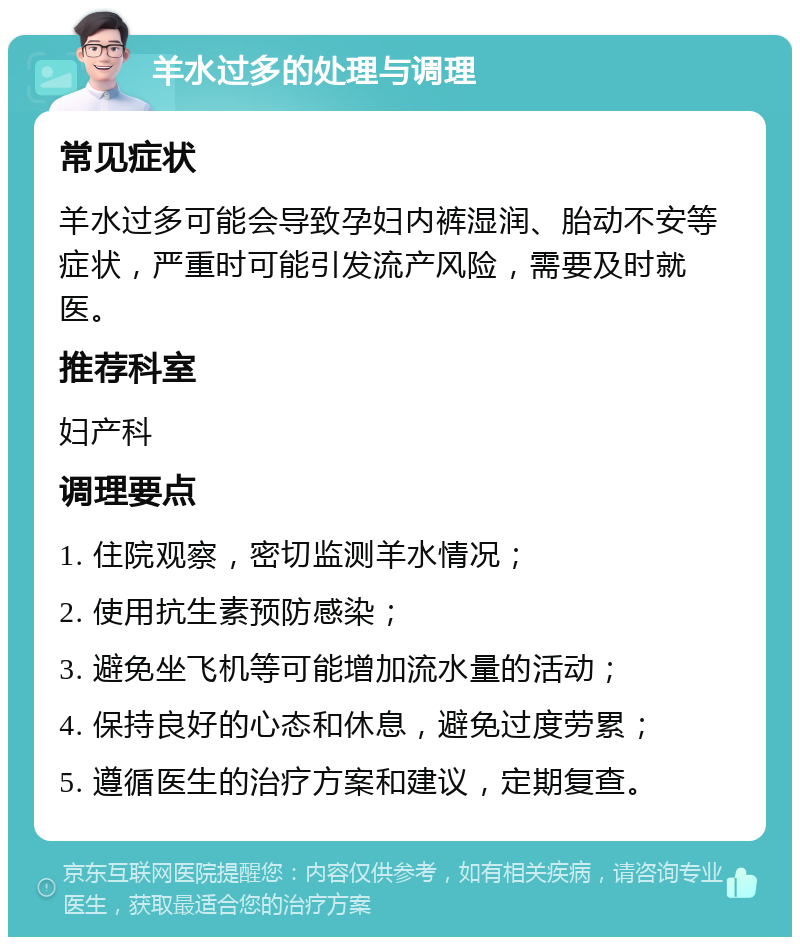 羊水过多的处理与调理

常见症状

羊水过多可能会导致孕妇内裤湿润、胎动不安等症状，严重时可能引发流产风险，需要及时就医。

推荐科室

妇产科

调理要点

1. 住院观察，密切监测羊水情况；

2. 使用抗生素预防感染；

3. 避免坐飞机等可能增加流水量的活动；

4. 保持良好的心态和休息，避免过度劳累；

5. 遵循医生的治疗方案和建议，定期复查。

京东互联网医院提醒您：内容仅供参考，如有相关疾病，请咨询专业医生，获取最适合您的治疗方案